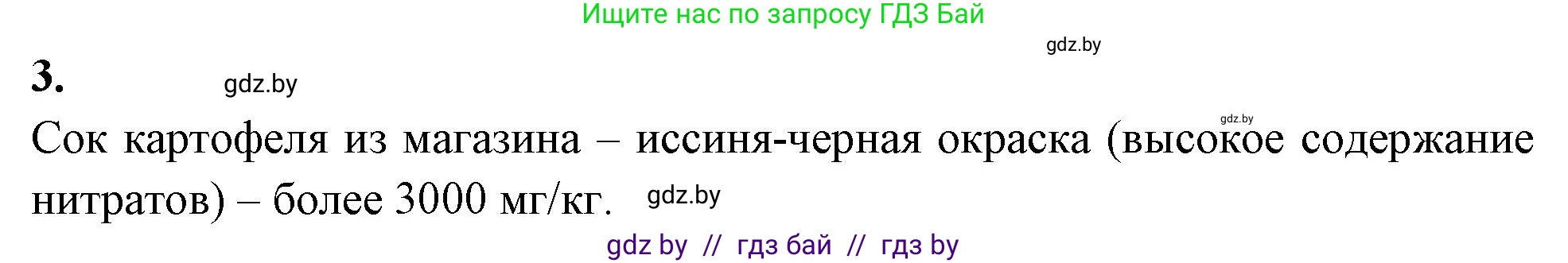 Ищите нас по запросу ГДЗ Бай

gdz.by

3.

gdz.by

gdz.by

Сок картофеля из магазина – иссиня-черная окраска (высокое содержание нитратов) – более 3000 мг/кг.

gdz.by

gdz by // гдз бай // гдз by